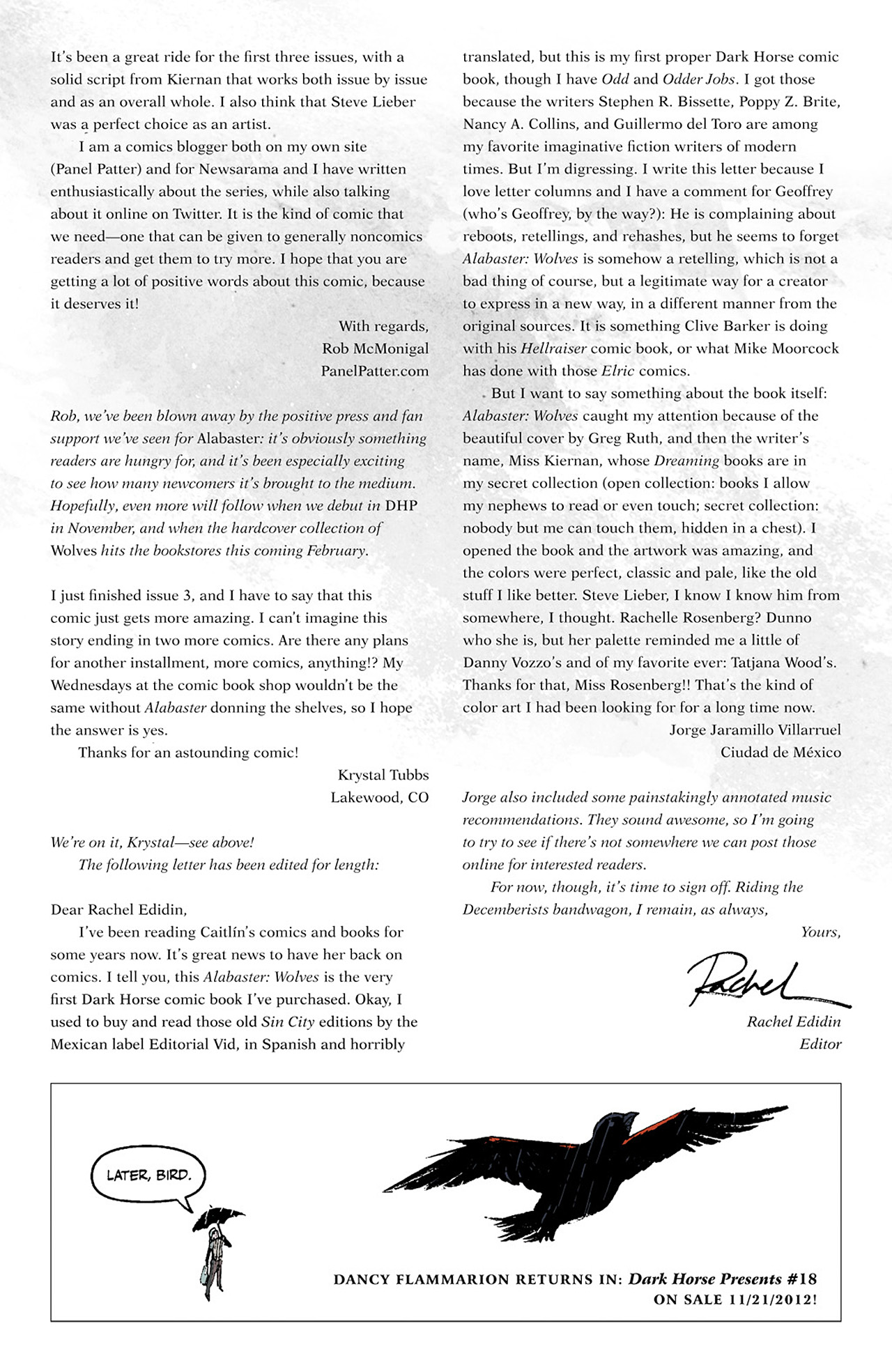 It's been a great ride for the first three issues, with a solid script from Kiernan that works both issue by issue and as an overall whole. I also think that Steve Lieber was a perfect choice as an artist.

I am a comics blogger both on my own site (Panel Patter) and for Newsarama and I have written enthusiastically about the series, while also talking about it online on Twitter. It is the kind of comic that we need—one that can be given to generally noncomics readers and get them to try more. I hope that you are getting a lot of positive words about this comic, because it deserves it!

With regards,
Rob McMonigal
PanelPatter.com

Rob, we've been blown away by the positive press and fan support we've seen for Alabaster: it's obviously something readers are hungry for, and it's been especially exciting to see how many newcomers it's brought to the medium. Hopefully, even more will follow when we debut in DHP in November, and when the hardcover collection of Wolves hits the bookstores this coming February.

I just finished issue 3, and I have to say that this comic just gets more amazing. I can't imagine this story ending in two more comics. Are there any plans for another installment, more comics, anything!? My Wednesdays at the comic book shop wouldn't be the same without Alabaster donning the shelves, so I hope the answer is yes.

Thanks for an astounding comic!

Krystal Tubbs
Lakewood, CO

We're on it, Krystal—see above!

The following letter has been edited for length:

Dear Rachel Edidin,

I've been reading Caitlín's comics and books for some years now. It's great news to have her back on comics. I tell you, this Alabaster: Wolves is the very first Dark Horse comic book I've purchased. Okay, I used to buy and read those old Sin City editions by the Mexican label Editorial Vid, in Spanish and horribly translated, but this is my first proper Dark Horse comic book, though I have Odd and Odder Jobs. I got those because the writers Stephen R. Bissette, Poppy Z. Brite, Nancy A. Collins, and Guillermo del Toro are among my favorite imaginative fiction writers of modern times. But I'm digressing. I write this letter because I love letter columns and I have a comment for Geoffrey (who's Geoffrey, by the way?): He is complaining about reboots, retellings, and rehashes, but he seems to forget Alabaster: Wolves is somehow a retelling, which is not a bad thing of course, but a legitimate way for a creator to express in a new way, in a different manner from the original sources. It is something Clive Barker is doing with his Hellraiser comic book, or what Mike Moorcock has done with those Elric comics.

But I want to say something about the book itself: Alabaster: Wolves caught my attention because of the beautiful cover by Greg Ruth, and then the writer's name, Miss Kiernan, whose Dreaming books are in my secret collection (open collection: books I allow my nephews to read or even touch; secret collection: nobody but me can touch them, hidden in a chest). I opened the book and the artwork was amazing, and the colors were perfect, classic and pale, like the old stuff I like better. Steve Lieber, I know I know him from somewhere, I thought. Rachelle Rosenberg? Dunno who she is, but her palette reminded me a little of Danny Vozzo's and of my favorite ever: Tatjana Wood's. Thanks for that, Miss Rosenberg!! That's the kind of color art I had been looking for for a long time now.

Jorge Jaramillo Villarruel
Ciudad de México

Jorge also included some painstakingly annotated music recommendations. They sound awesome, so I'm going to try to see if there's not somewhere we can post those online for interested readers.

For now, though, it's time to sign off. Riding the Decemberists bandwagon, I remain, as always,

Yours,
Rachel
Rachel Edidin
Editor

LATER, BIRD.

DANCY FLAMMARION RETURNS IN: Dark Horse Presents #18
ON SALE 11/21/2012!